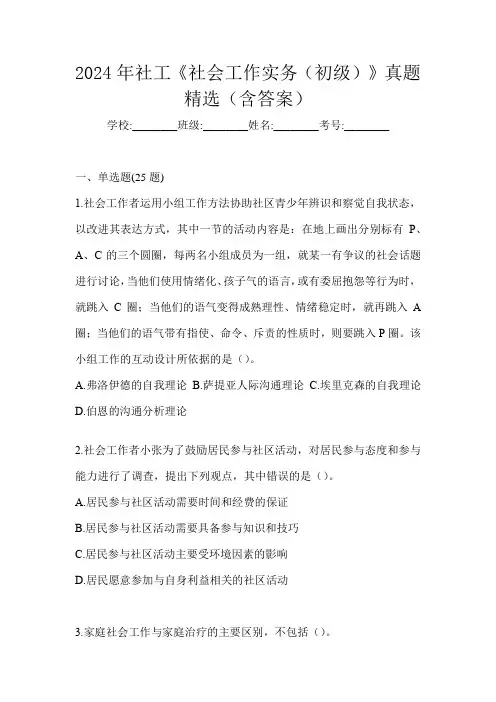 2024 年社工《社会工作实务（初级）》真题精选（含答案）

学校:________班级:________姓名:________考号:________

一、单选题(25 题)

1.社会工作者运用小组工作方法协助社区青少年辨识和察觉自我状态，以改进其表达方式，其中一节的活动内容是：在地上画出分别标有 P、A、C 的三个圆圈，每两名小组成员为一组，就某一有争议的社会话题进行讨论，当他们使用情绪化、孩子气的语言，或有委屈抱怨等行为时，就跳入 C 圈；当他们的语气变得成熟理性、情绪稳定时，就再跳入 A 圈；当他们的语气带有指使、命令、斥责的性质时，则要跳入 P 圈。该小组工作的互动设计所依据的是（）。

A.弗洛伊德的自我理论 B.萨提亚人际沟通理论 C.埃里克森的自我理论 D.伯恩的沟通分析理论

2.社会工作者小张为了鼓励居民参与社区活动，对居民参与态度和参与能力进行了调查，提出下列观点，其中错误的是（）。

A.居民参与社区活动需要时间和经费的保证

B.居民参与社区活动需要具备参与知识和技巧

C.居民参与社区活动主要受环境因素的影响

D.居民愿意参加与自身利益相关的社区活动

3.家庭社会工作与家庭治疗的主要区别，不包括（）。